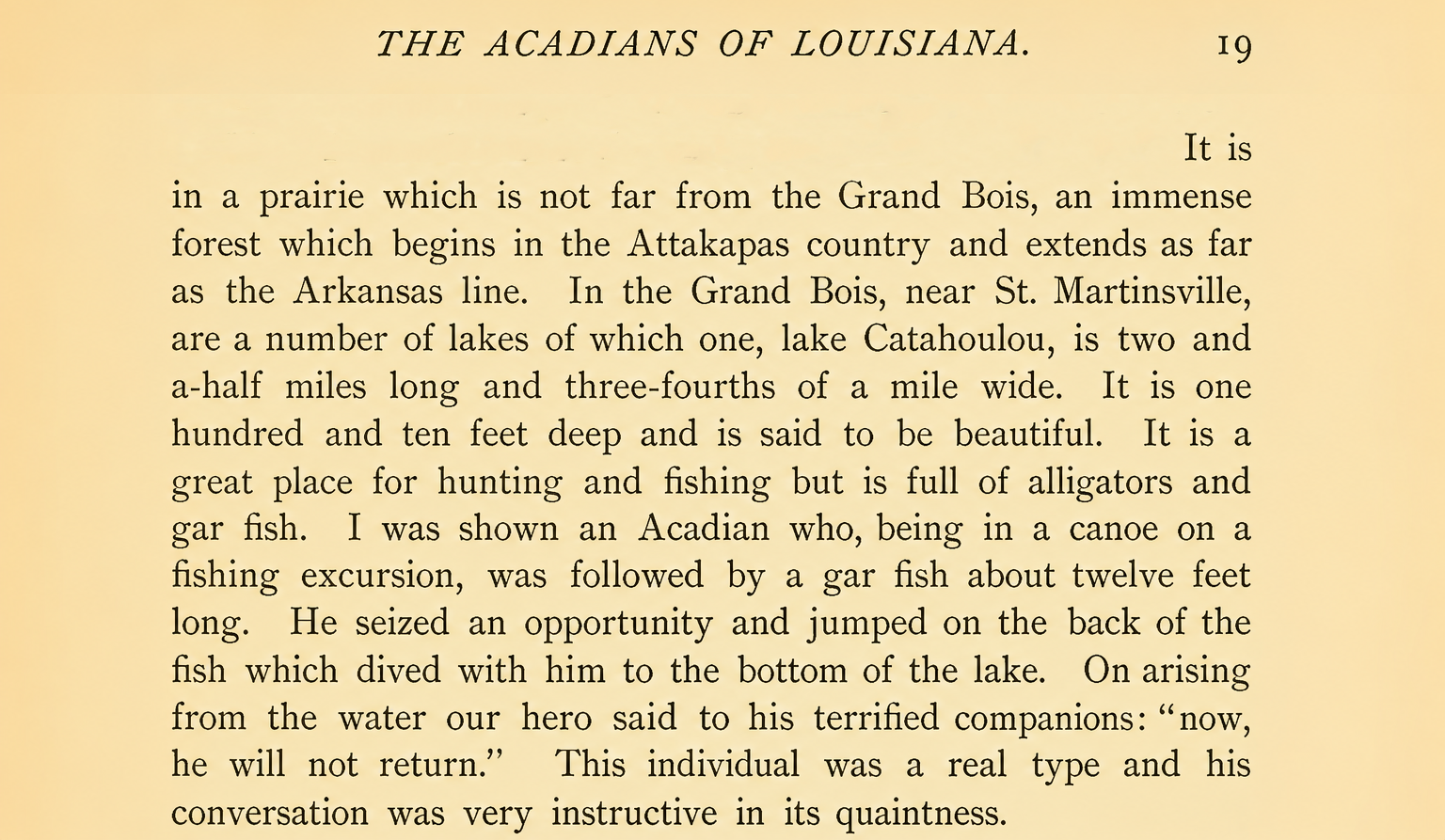 THE ACADIANS OF LOUISIANA. 19

It is in a prairie which is not far from the Grand Bois, an immense forest which begins in the Attakapas country and extends as far as the Arkansas line. In the Grand Bois, near St. Martinsville, are a number of lakes of which one, lake Catahoulou, is two and a-half miles long and three-fourths of a mile wide. It is one hundred and ten feet deep and is said to be beautiful. It is a great place for hunting and fishing but is full of alligators and gar fish. I was shown an Acadian who, being in a canoe on a fishing excursion, was followed by a gar fish about twelve feet long. He seized an opportunity and jumped on the back of the fish which dived with him to the bottom of the lake. On arising from the water our hero said to his terrified companions: "now, he will not return." This individual was a real type and his conversation was very instructive in its quaintness.